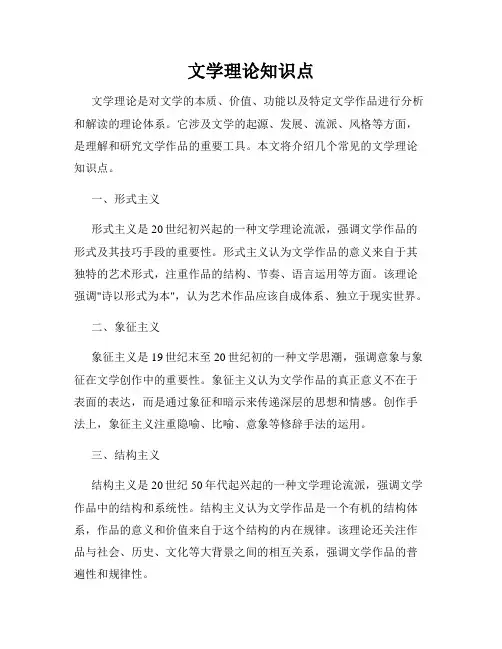 文学理论知识点

文学理论是对文学的本质、价值、功能以及特定文学作品进行分析和解读的理论体系。它涉及文学的起源、发展、流派、风格等方面，是理解和研究文学作品的重要工具。本文将介绍几个常见的文学理论知识点。

一、形式主义

形式主义是20世纪初兴起的一种文学理论流派，强调文学作品的形式及其技巧手段的重要性。形式主义认为文学作品的意义来自于其独特的艺术形式，注重作品的结构、节奏、语言运用等方面。该理论强调"诗以形式为本"，认为艺术作品应该自成体系、独立于现实世界。

二、象征主义

象征主义是19世纪末至20世纪初的一种文学思潮，强调意象与象征在文学创作中的重要性。象征主义认为文学作品的真正意义不在于表面的表达，而是通过象征和暗示来传递深层的思想和情感。创作手法上，象征主义注重隐喻、比喻、意象等修辞手法的运用。

三、结构主义

结构主义是20世纪50年代起兴起的一种文学理论流派，强调文学作品中的结构和系统性。结构主义认为文学作品是一个有机的结构体系，作品的意义和价值来自于这个结构的内在规律。该理论还关注作品与社会、历史、文化等大背景之间的相互关系，强调文学作品的普遍性和规律性。